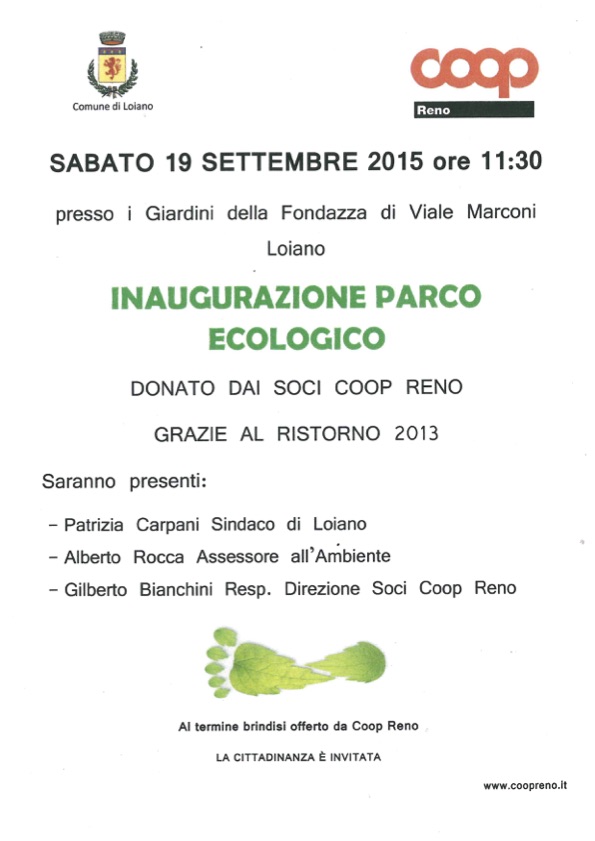 Comune di Loiano

coop
Reno

SABATO 19 SETTEMBRE 2015 ore 11:30

presso i Giardini della Fondazza di Viale Marconi Loiano

INAUGURAZIONE PARCO ECOLOGICO

DONATO DAI SOCI COOP RENO

GRAZIE AL RISTORNO 2013

Saranno presenti:

- Patrizia Carpani Sindaco di Loiano
- Alberto Rocca Assessore all'Ambiente
- Gilberto Bianchini Resp. Direzione Soci Coop Reno

Al termine brindisi offerto da Coop Reno

LA CITTADINANZA È INVITATA

www.coopreno.it